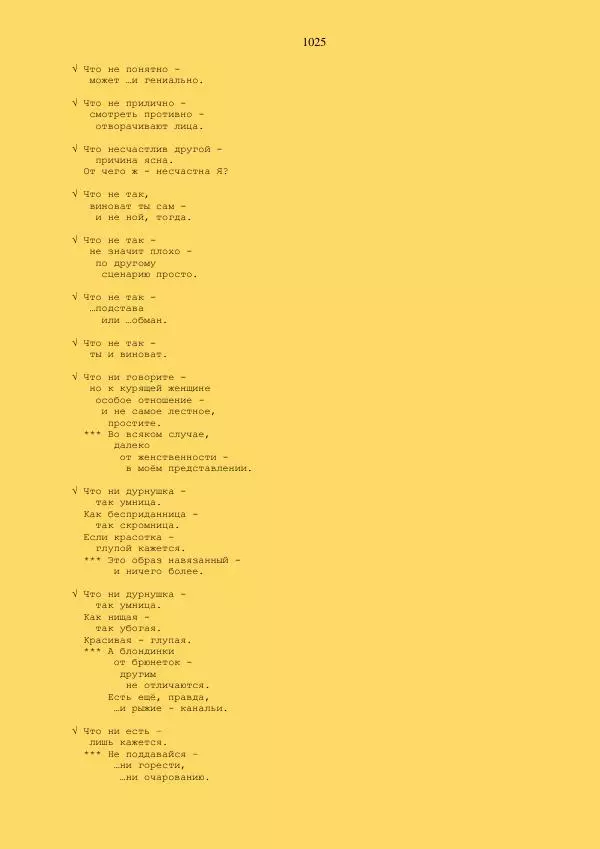 1025

√ Что не понятно -
может …и гениально.

√ Что не прилично -
смотреть противно -
отворачивают лица.

√ Что несчастлив другой -
причина ясна.
От чего ж - несчастна Я?

√ Что не так,
виноват ты сам -
и не ной, тогда.

√ Что не так -
не значит плохо -
по другому
сценарию просто.

√ Что не так -
…подстава
или …обман.

√ Что не так -
ты и виноват.

√ Что ни говорите -
но к курящей женщине
особое отношение -
и не самое лестное,
простите.
*** Во всяком случае,
далеко
от женственности -
в моём представлении.

√ Что ни дурнушка -
так умница.
Как бесприданница -
так скромница.
Если красотка -
глупой кажется.
*** Это образ навязанный -
и ничего более.

√ Что ни дурнушка -
так умница.
Как нищая -
так убогая.
Красивая - глупая.
*** А блондинки
от брюнеток -
другим
не отличаются.
Есть ещё, правда,
…и рыжие - канальи.

√ Что ни есть -
лишь кажется.
*** Не поддавайся -
…ни горести,
…ни очарованию.